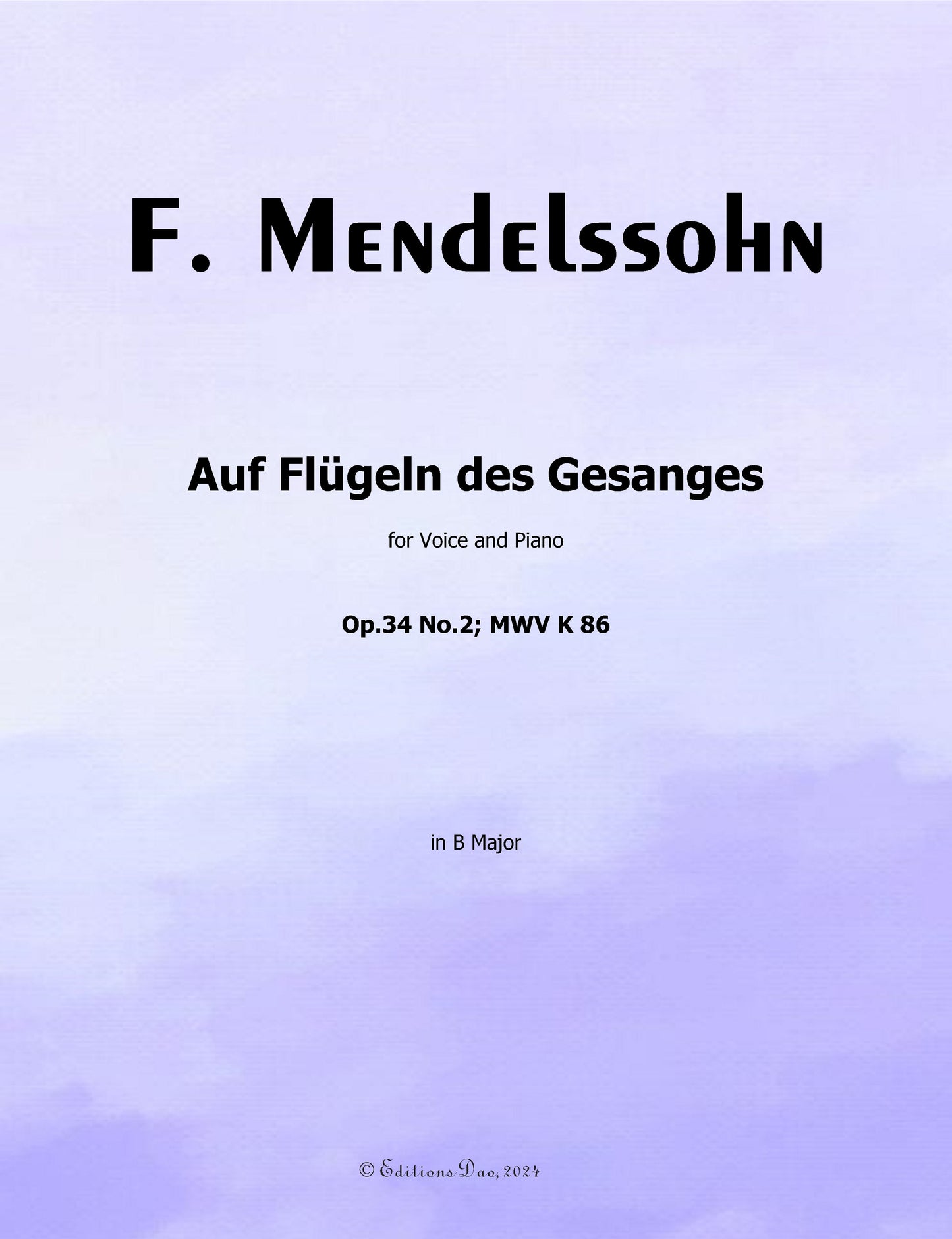 F. Mendelssohn

Auf Flügeln des Gesanges

for Voice and Piano

Op.34 No.2; MWV K 86

in B Major

© Editions Dao, 2024